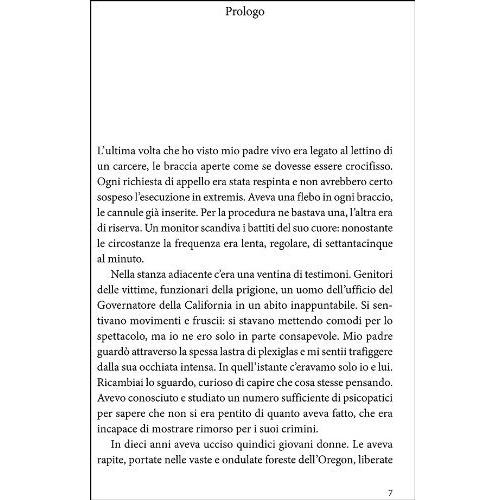 Prologo

L'ultima volta che ho visto mio padre vivo era legato al lettino di un carcere, le braccia aperte come se dovesse essere crocifisso. Ogni richiesta di appello era stata respinta e non avrebbero certo sospeso l'esecuzione in extremis. Aveva una flebo in ogni braccio, le cannule già inserite. Per la procedura ne bastava una, l'altra era di riserva. Un monitor scandiva i battiti del suo cuore: nonostante le circostanze la frequenza era lenta, regolare, di settantacinque al minuto.

Nella stanza adiacente c'era una ventina di testimoni. Genitori delle vittime, funzionari della prigione, un uomo dell'ufficio del Governatore della California in un abito inappuntabile. Si sentivano movimenti e fruscii: si stavano mettendo comodi per lo spettacolo, ma io ne ero solo in parte consapevole. Mio padre guardò attraverso la spessa lastra di plexiglas e mi sentii trafiggere dalla sua occhiata intensa. In quell'istante c'eravamo solo io e lui. Ricambiai lo sguardo, curioso di capire che cosa stesse pensando. Avevo conosciuto e studiato un numero sufficiente di psicopatici per sapere che non si era pentito di quanto aveva fatto, che era incapace di mostrare rimorso per i suoi crimini.

In dieci anni aveva ucciso quindici giovani donne. Le aveva rapite, portate nelle vaste e ondulate foreste dell'Oregon, liberate

7